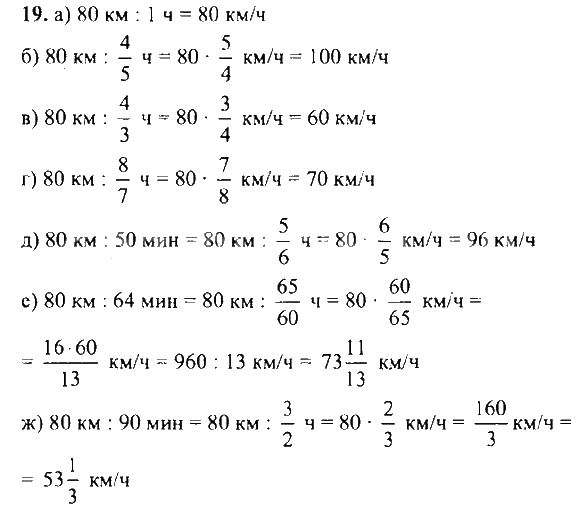 **19.** а) 80 км : 1 ч = 80 км/ч

б) 80 км : $\frac{4}{5}$ ч = 80 · $\frac{5}{4}$ км/ч = 100 км/ч

в) 80 км : $\frac{4}{3}$ ч = 80 · $\frac{3}{4}$ км/ч = 60 км/ч

г) 80 км : $\frac{8}{7}$ ч = 80 · $\frac{7}{8}$ км/ч = 70 км/ч

д) 80 км : 50 мин = 80 км : $\frac{5}{6}$ ч = 80 · $\frac{6}{5}$ км/ч = 96 км/ч

е) 80 км : 64 мин = 80 км : $\frac{65}{60}$ ч = 80 · $\frac{60}{65}$ км/ч =

= $\frac{16 \cdot 60}{13}$ км/ч = 960 : 13 км/ч = $73\frac{11}{13}$ км/ч

ж) 80 км : 90 мин = 80 км : $\frac{3}{2}$ ч = 80 · $\frac{2}{3}$ км/ч = $\frac{160}{3}$ км/ч =

= $53\frac{1}{3}$ км/ч